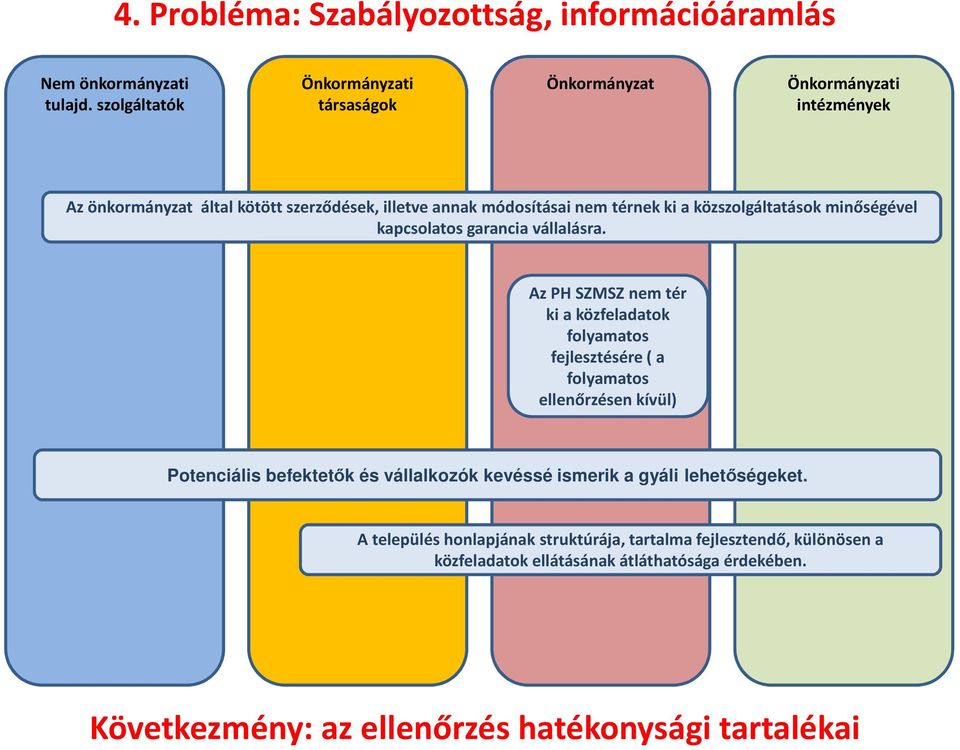 4. Probléma: Szabályozottság, információáramlás

Nem önkormányzati tulajd. szolgáltatók

Önkormányzati társaságok

Önkormányzat

Önkormányzati intézmények

Az önkormányzat által kötött szerződések, illetve annak módosításai nem térnek ki a közszolgáltatások minőségével kapcsolatos garancia vállalásra.

Az PH SZMSZ nem tér ki a közfeladatok folyamatos fejlesztésére ( a folyamatos ellenőrzésen kívül)

Potenciális befektetők és vállalkozók kevéssé ismerik a gyáli lehetőségeket.

A település honlapjának struktúrája, tartalma fejlesztendő, különösen a közfeladatok ellátásának átláthatósága érdekében.

Következmény: az ellenőrzés hatékonysági tartalékai